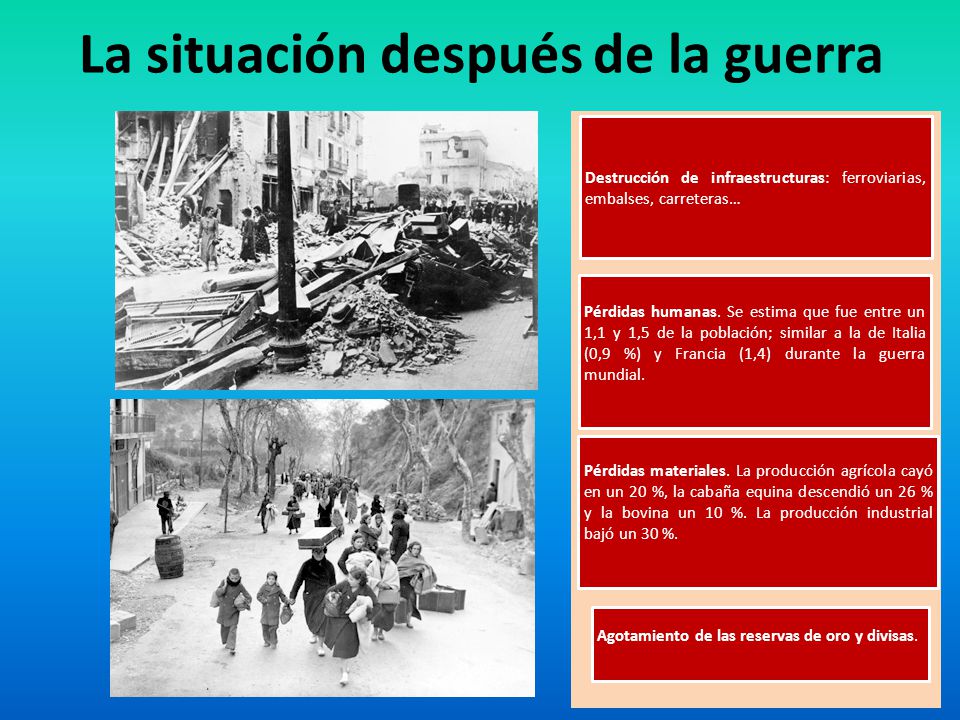 La situación después de la guerra

Destrucción de infraestructuras: ferroviarias, embalses, carreteras…

Pérdidas humanas. Se estima que fue entre un 1,1 y 1,5 de la población; similar a la de Italia (0,9 %) y Francia (1,4) durante la guerra mundial.

Pérdidas materiales. La producción agrícola cayó en un 20 %, la cabaña equina descendió un 26 % y la bovina un 10 %. La producción industrial bajó un 30 %.

Agotamiento de las reservas de oro y divisas.